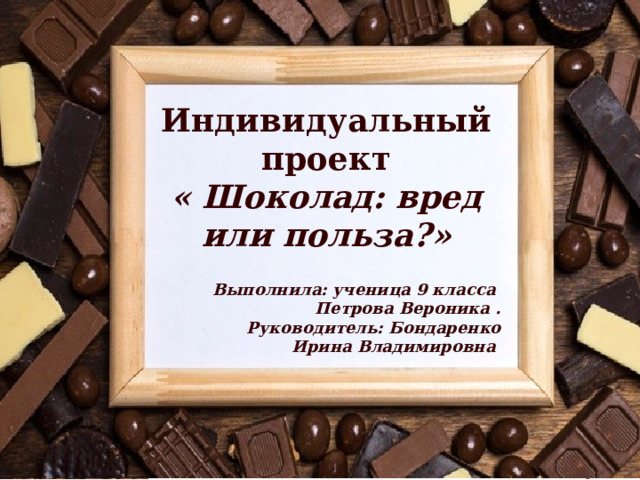 Индивидуальный проект
« Шоколад: вред или польза?»

Выполнила: ученица 9 класса
Петрова Вероника .
Руководитель: Бондаренко
Ирина Владимировна